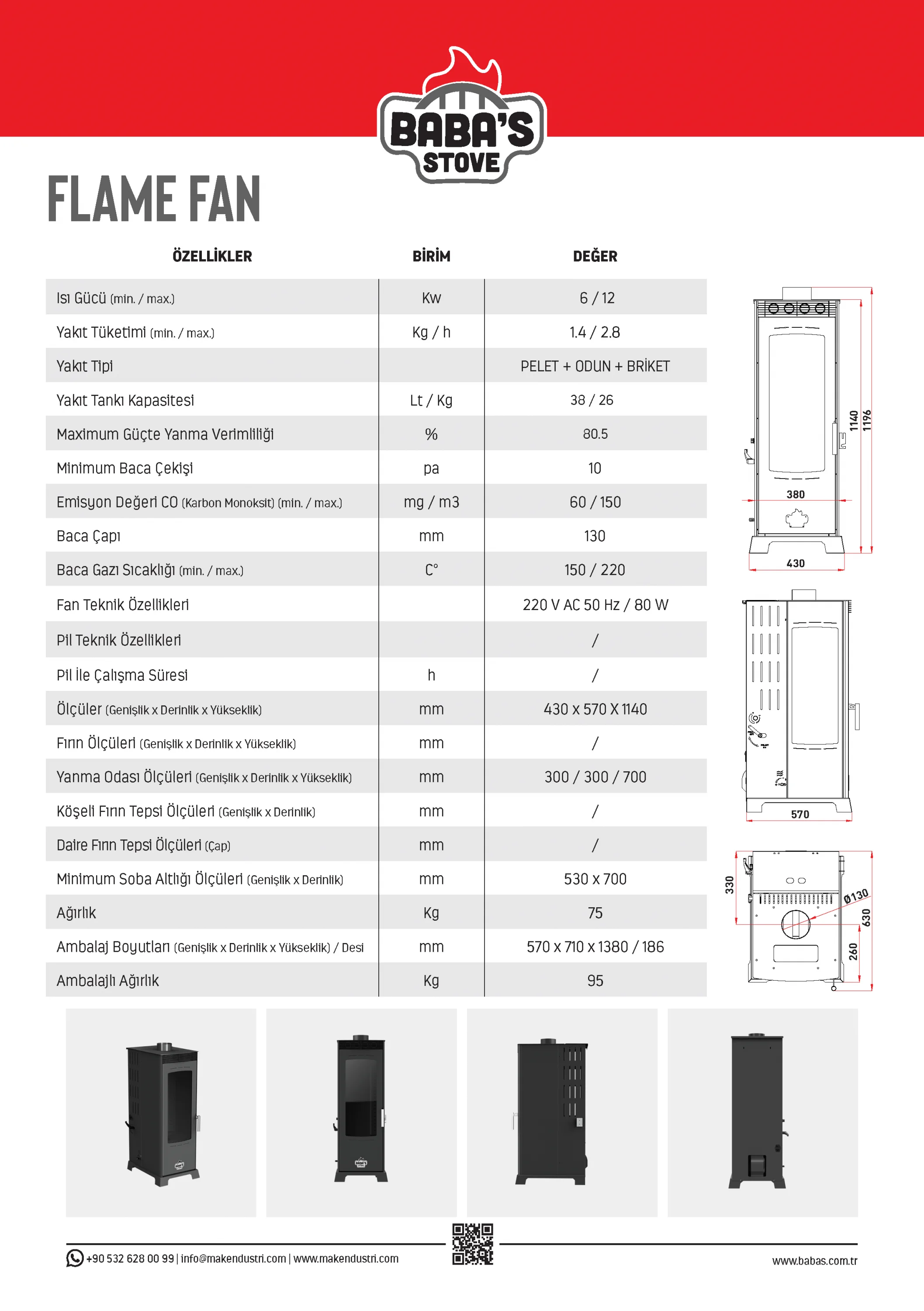 BABA'S STOVE

FLAME FAN

| ÖZELLİKLER | BİRİM | DEĞER |
|---|---|---|
| Isı Gücü (min. / max.) | Kw | 6 / 12 |
| Yakıt Tüketimi (min. / max.) | Kg / h | 1.4 / 2.8 |
| Yakıt Tipi | | PELET + ODUN + BRİKET |
| Yakıt Tankı Kapasitesi | Lt / Kg | 38 / 26 |
| Maximum Güçte Yanma Verimliliği | % | 80.5 |
| Minimum Baca Çekişi | pa | 10 |
| Emisyon Değeri CO (Karbon Monoksit) (min. / max.) | mg / m3 | 60 / 150 |
| Baca Çapı | mm | 130 |
| Baca Gazı Sıcaklığı (min. / max.) | C° | 150 / 220 |
| Fan Teknik Özellikleri | | 220 V AC 50 Hz / 80 W |
| Pil Teknik Özellikleri | | / |
| Pil İle Çalışma Süresi | h | / |
| Ölçüler (Genişlik x Derinlik x Yükseklik) | mm | 430 x 570 X 1140 |
| Fırın Ölçüleri (Genişlik x Derinlik x Yükseklik) | mm | / |
| Yanma Odası Ölçüleri (Genişlik x Derinlik x Yükseklik) | mm | 300 / 300 / 700 |
| Köşeli Fırın Tepsi Ölçüleri (Genişlik x Derinlik) | mm | / |
| Daire Fırın Tepsi Ölçüleri (Çap) | mm | / |
| Minimum Soba Altlığı Ölçüleri (Genişlik x Derinlik) | mm | 530 x 700 |
| Ağırlık | Kg | 75 |
| Ambalaj Boyutları (Genişlik x Derinlik x Yükseklik) / Desi | mm | 570 x 710 x 1380 / 186 |
| Ambalajlı Ağırlık | Kg | 95 |

1140
1196
380
430
570
330
Ø130
630
260

+90 532 628 00 99 | info@makendustri.com | www.makendustri.com
www.babas.com.tr